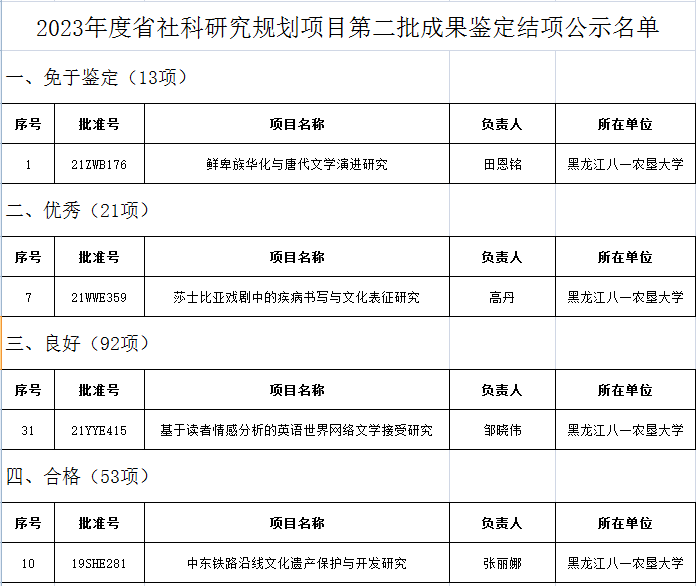 2023年度省社科研究规划项目第二批成果鉴定结项公示名单

一、免于鉴定（13项）

| 序号 | 批准号 | 项目名称 | 负责人 | 所在单位 |
|---|---|---|---|---|
| 1 | 21ZWB176 | 鲜卑族华化与唐代文学演进研究 | 田恩铭 | 黑龙江八一农垦大学 |

二、优秀（21项）

| 序号 | 批准号 | 项目名称 | 负责人 | 所在单位 |
|---|---|---|---|---|
| 7 | 21WWE359 | 莎士比亚戏剧中的疾病书写与文化表征研究 | 高丹 | 黑龙江八一农垦大学 |

三、良好（92项）

| 序号 | 批准号 | 项目名称 | 负责人 | 所在单位 |
|---|---|---|---|---|
| 31 | 21YYE415 | 基于读者情感分析的英语世界网络文学接受研究 | 邹晓伟 | 黑龙江八一农垦大学 |

四、合格（53项）

| 序号 | 批准号 | 项目名称 | 负责人 | 所在单位 |
|---|---|---|---|---|
| 10 | 19SHE281 | 中东铁路沿线文化遗产保护与开发研究 | 张丽娜 | 黑龙江八一农垦大学 |